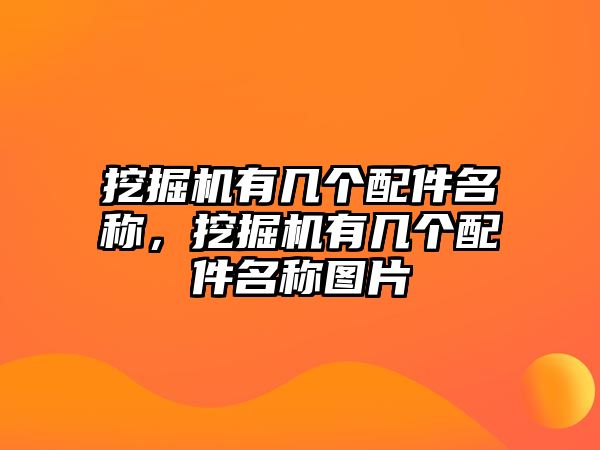 挖掘机有几个配件名称，挖掘机有几个配件名称图片